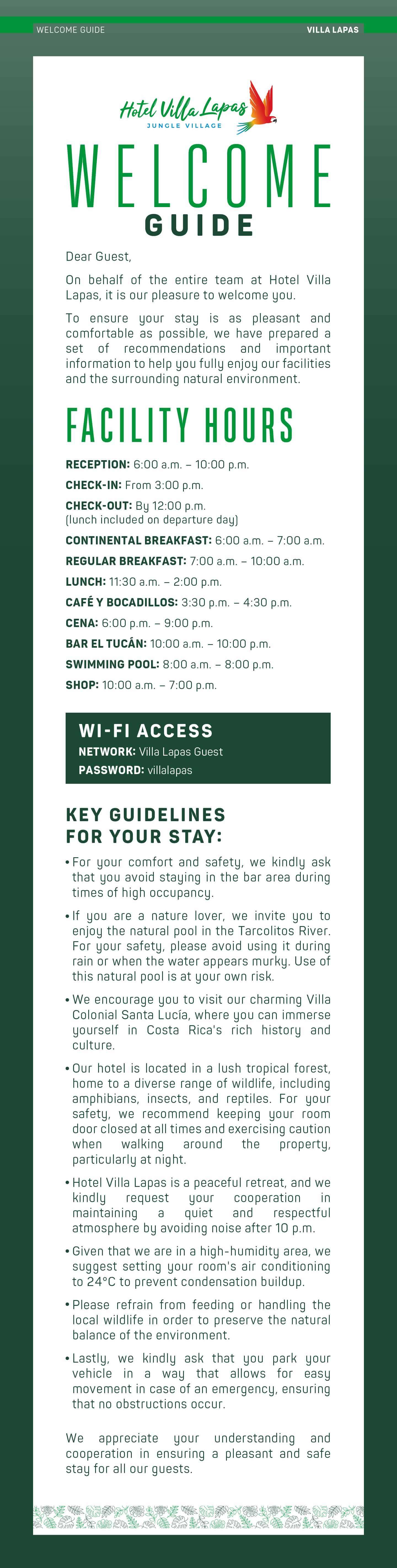 WELCOME GUIDE

VILLA LAPAS

Hotel Villa Lapas
JUNGLE VILLAGE

WELCOME
GUIDE

Dear Guest,

On behalf of the entire team at Hotel Villa Lapas, it is our pleasure to welcome you.

To ensure your stay is as pleasant and comfortable as possible, we have prepared a set of recommendations and important information to help you fully enjoy our facilities and the surrounding natural environment.

FACILITY HOURS

RECEPTION: 6:00 a.m. – 10:00 p.m.

CHECK-IN: From 3:00 p.m.

CHECK-OUT: By 12:00 p.m.
(lunch included on departure day)

CONTINENTAL BREAKFAST: 6:00 a.m. – 7:00 a.m.

REGULAR BREAKFAST: 7:00 a.m. – 10:00 a.m.

LUNCH: 11:30 a.m. – 2:00 p.m.

CAFÉ Y BOCADILLOS: 3:30 p.m. – 4:30 p.m.

CENA: 6:00 p.m. – 9:00 p.m.

BAR EL TUCÁN: 10:00 a.m. – 10:00 p.m.

SWIMMING POOL: 8:00 a.m. – 8:00 p.m.

SHOP: 10:00 a.m. – 7:00 p.m.

WI-FI ACCESS
NETWORK: Villa Lapas Guest
PASSWORD: villalapas

KEY GUIDELINES FOR YOUR STAY:

• For your comfort and safety, we kindly ask that you avoid staying in the bar area during times of high occupancy.

• If you are a nature lover, we invite you to enjoy the natural pool in the Tarcolitos River. For your safety, please avoid using it during rain or when the water appears murky. Use of this natural pool is at your own risk.

• We encourage you to visit our charming Villa Colonial Santa Lucía, where you can immerse yourself in Costa Rica's rich history and culture.

• Our hotel is located in a lush tropical forest, home to a diverse range of wildlife, including amphibians, insects, and reptiles. For your safety, we recommend keeping your room door closed at all times and exercising caution when walking around the property, particularly at night.

• Hotel Villa Lapas is a peaceful retreat, and we kindly request your cooperation in maintaining a quiet and respectful atmosphere by avoiding noise after 10 p.m.

• Given that we are in a high-humidity area, we suggest setting your room's air conditioning to 24°C to prevent condensation buildup.

• Please refrain from feeding or handling the local wildlife in order to preserve the natural balance of the environment.

• Lastly, we kindly ask that you park your vehicle in a way that allows for easy movement in case of an emergency, ensuring that no obstructions occur.

We appreciate your understanding and cooperation in ensuring a pleasant and safe stay for all our guests.